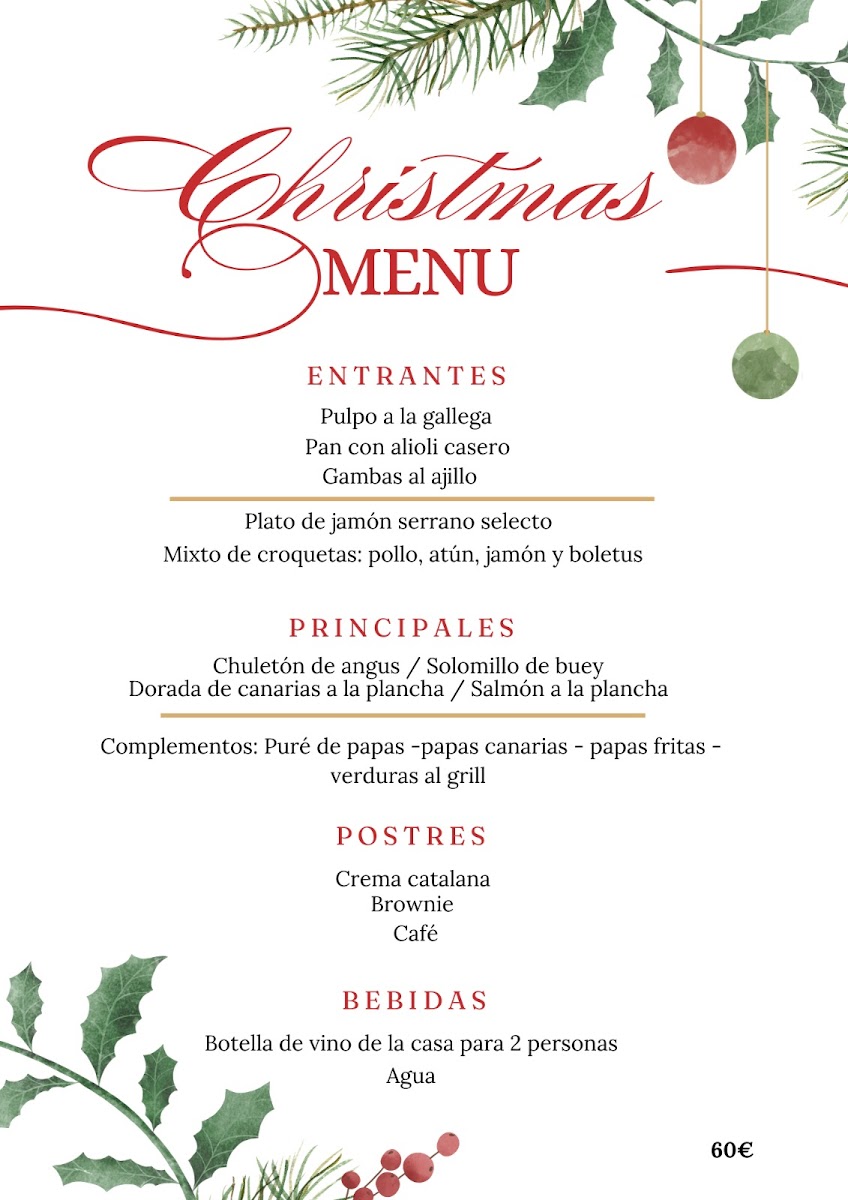 Christmas
MENU

ENTRANTES

Pulpo a la gallega
Pan con alioli casero
Gambas al ajillo

Plato de jamón serrano selecto
Mixto de croquetas: pollo, atún, jamón y boletus

PRINCIPALES

Chuletón de angus / Solomillo de buey
Dorada de canarias a la plancha / Salmón a la plancha

Complementos: Puré de papas -papas canarias - papas fritas - verduras al grill

POSTRES

Crema catalana
Brownie
Café

BEBIDAS

Botella de vino de la casa para 2 personas
Agua

60€